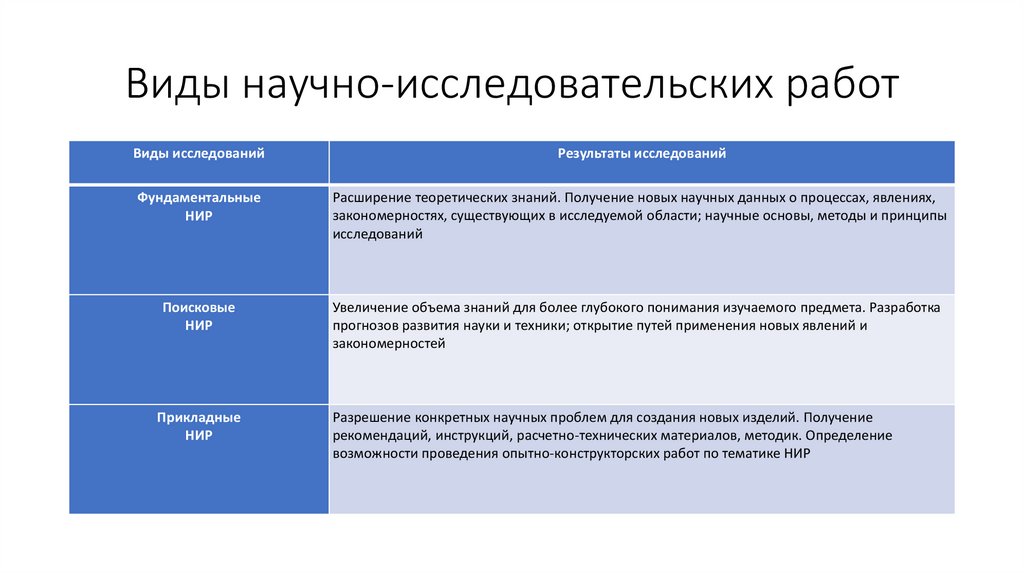 Виды научно-исследовательских работ

| Виды исследований | Результаты исследований |
|---|---|
| Фундаментальные НИР | Расширение теоретических знаний. Получение новых научных данных о процессах, явлениях, закономерностях, существующих в исследуемой области; научные основы, методы и принципы исследований |
| Поисковые НИР | Увеличение объема знаний для более глубокого понимания изучаемого предмета. Разработка прогнозов развития науки и техники; открытие путей применения новых явлений и закономерностей |
| Прикладные НИР | Разрешение конкретных научных проблем для создания новых изделий. Получение рекомендаций, инструкций, расчетно-технических материалов, методик. Определение возможности проведения опытно-конструкторских работ по тематике НИР |